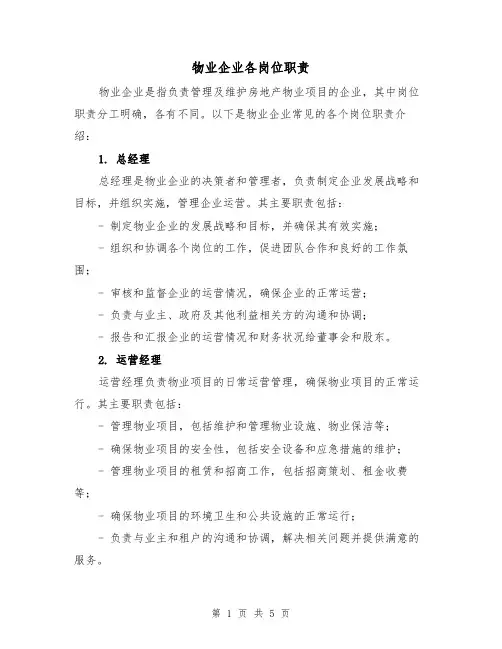 物业企业各岗位职责

物业企业是指负责管理及维护房地产物业项目的企业，其中岗位职责分工明确，各有不同。以下是物业企业常见的各个岗位职责介绍：

1. 总经理

总经理是物业企业的决策者和管理者，负责制定企业发展战略和目标，并组织实施，管理企业运营。其主要职责包括：

- 制定物业企业的发展战略和目标，并确保其有效实施；

- 组织和协调各个岗位的工作，促进团队合作和良好的工作氛围；

- 审核和监督企业的运营情况，确保企业的正常运营；

- 负责与业主、政府及其他利益相关方的沟通和协调；

- 报告和汇报企业的运营情况和财务状况给董事会和股东。

2. 运营经理

运营经理负责物业项目的日常运营管理，确保物业项目的正常运行。其主要职责包括：

- 管理物业项目，包括维护和管理物业设施、物业保洁等；

- 确保物业项目的安全性，包括安全设备和应急措施的维护；

- 管理物业项目的租赁和招商工作，包括招商策划、租金收费等；

- 确保物业项目的环境卫生和公共设施的正常运行；

- 负责与业主和租户的沟通和协调，解决相关问题并提供满意的服务。

第 1 页 共 5 页